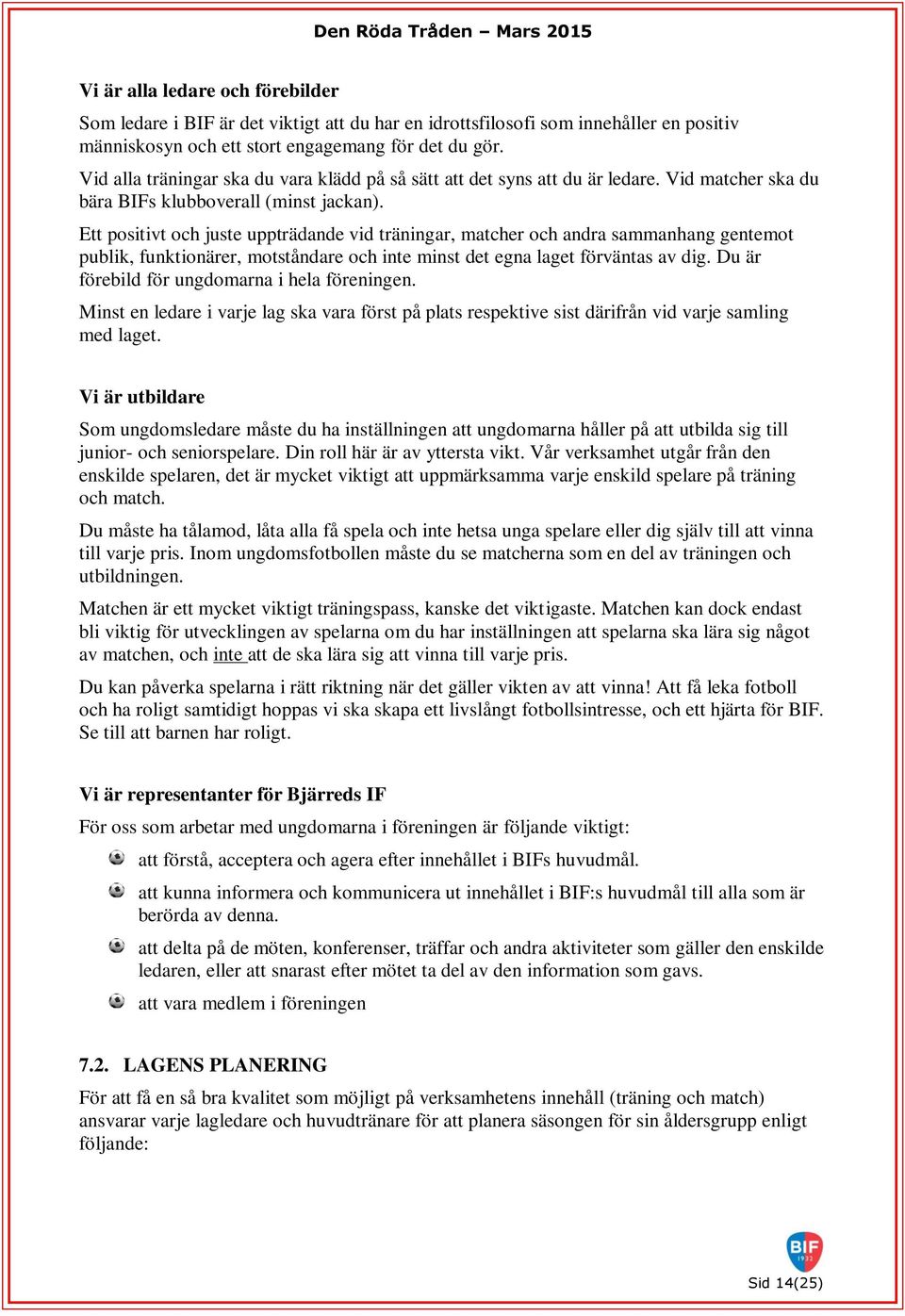 Den Röda Tråden – Mars 2015

Vi är alla ledare och förebilder

Som ledare i BIF är det viktigt att du har en idrottsfilosofi som innehåller en positiv människosyn och ett stort engagemang för det du gör.

Vid alla träningar ska du vara klädd på så sätt att det syns att du är ledare. Vid matcher ska du bära BIFs klubboverall (minst jackan).

Ett positivt och juste uppträdande vid träningar, matcher och andra sammanhang gentemot publik, funktionärer, motståndare och inte minst det egna laget förväntas av dig. Du är förebild för ungdomarna i hela föreningen.

Minst en ledare i varje lag ska vara först på plats respektive sist därifrån vid varje samling med laget.

Vi är utbildare

Som ungdomsledare måste du ha inställningen att ungdomarna håller på att utbilda sig till junior- och seniorspelare. Din roll här är av yttersta vikt. Vår verksamhet utgår från den enskilde spelaren, det är mycket viktigt att uppmärksamma varje enskild spelare på träning och match.

Du måste ha tålamod, låta alla få spela och inte hetsa unga spelare eller dig själv till att vinna till varje pris. Inom ungdomsfotbollen måste du se matcherna som en del av träningen och utbildningen.

Matchen är ett mycket viktigt träningspass, kanske det viktigaste. Matchen kan dock endast bli viktig för utvecklingen av spelarna om du har inställningen att spelarna ska lära sig något av matchen, och inte att de ska lära sig att vinna till varje pris.

Du kan påverka spelarna i rätt riktning när det gäller vikten av att vinna! Att få leka fotboll och ha roligt samtidigt hoppas vi ska skapa ett livslångt fotbollsintresse, och ett hjärta för BIF. Se till att barnen har roligt.

Vi är representanter för Bjärreds IF

För oss som arbetar med ungdomarna i föreningen är följande viktigt:

att förstå, acceptera och agera efter innehållet i BIFs huvudmål.

att kunna informera och kommunicera ut innehållet i BIF:s huvudmål till alla som är berörda av denna.

att delta på de möten, konferenser, träffar och andra aktiviteter som gäller den enskilde ledaren, eller att snarast efter mötet ta del av den information som gavs.

att vara medlem i föreningen

7.2. LAGENS PLANERING

För att få en så bra kvalitet som möjligt på verksamhetens innehåll (träning och match) ansvarar varje lagledare och huvudtränare för att planera säsongen för sin åldersgrupp enligt följande:

BIF 1932

Sid 14(25)